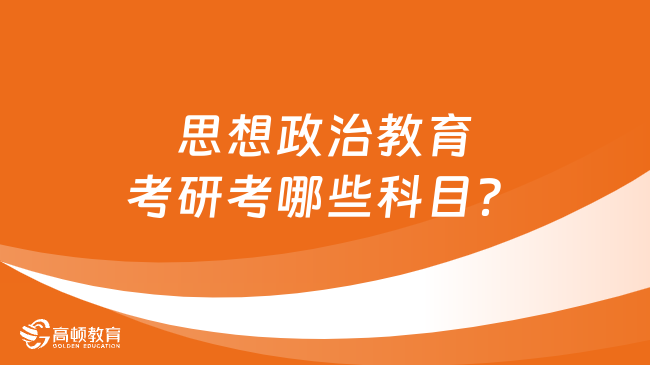 思想政治教育
考研考哪些科目？

高顿教育
GOLDEN EDUCATION